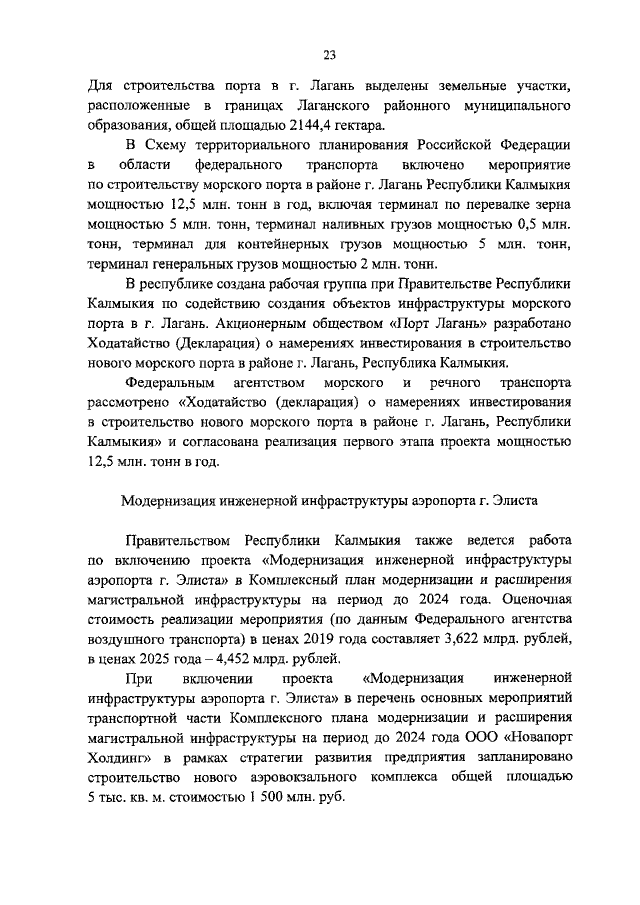 23

Для строительства порта в г. Лагань выделены земельные участки, расположенные в границах Лаганского районного муниципального образования, общей площадью 2144,4 гектара.

В Схему территориального планирования Российской Федерации в области федерального транспорта включено мероприятие по строительству морского порта в районе г. Лагань Республики Калмыкия мощностью 12,5 млн. тонн в год, включая терминал по перевалке зерна мощностью 5 млн. тонн, терминал наливных грузов мощностью 0,5 млн. тонн, терминал для контейнерных грузов мощностью 5 млн. тонн, терминал генеральных грузов мощностью 2 млн. тонн.

В республике создана рабочая группа при Правительстве Республики Калмыкия по содействию создания объектов инфраструктуры морского порта в г. Лагань. Акционерным обществом «Порт Лагань» разработано Ходатайство (Декларация) о намерениях инвестирования в строительство нового морского порта в районе г. Лагань, Республика Калмыкия.

Федеральным агентством морского и речного транспорта рассмотрено «Ходатайство (декларация) о намерениях инвестирования в строительство нового морского порта в районе г. Лагань, Республики Калмыкия» и согласована реализация первого этапа проекта мощностью 12,5 млн. тонн в год.

Модернизация инженерной инфраструктуры аэропорта г. Элиста

Правительством Республики Калмыкия также ведется работа по включению проекта «Модернизация инженерной инфраструктуры аэропорта г. Элиста» в Комплексный план модернизации и расширения магистральной инфраструктуры на период до 2024 года. Оценочная стоимость реализации мероприятия (по данным Федерального агентства воздушного транспорта) в ценах 2019 года составляет 3,622 млрд. рублей, в ценах 2025 года – 4,452 млрд. рублей.

При включении проекта «Модернизация инженерной инфраструктуры аэропорта г. Элиста» в перечень основных мероприятий транспортной части Комплексного плана модернизации и расширения магистральной инфраструктуры на период до 2024 года ООО «Новапорт Холдинг» в рамках стратегии развития предприятия запланировано строительство нового аэровокзального комплекса общей площадью 5 тыс. кв. м. стоимостью 1 500 млн. руб.